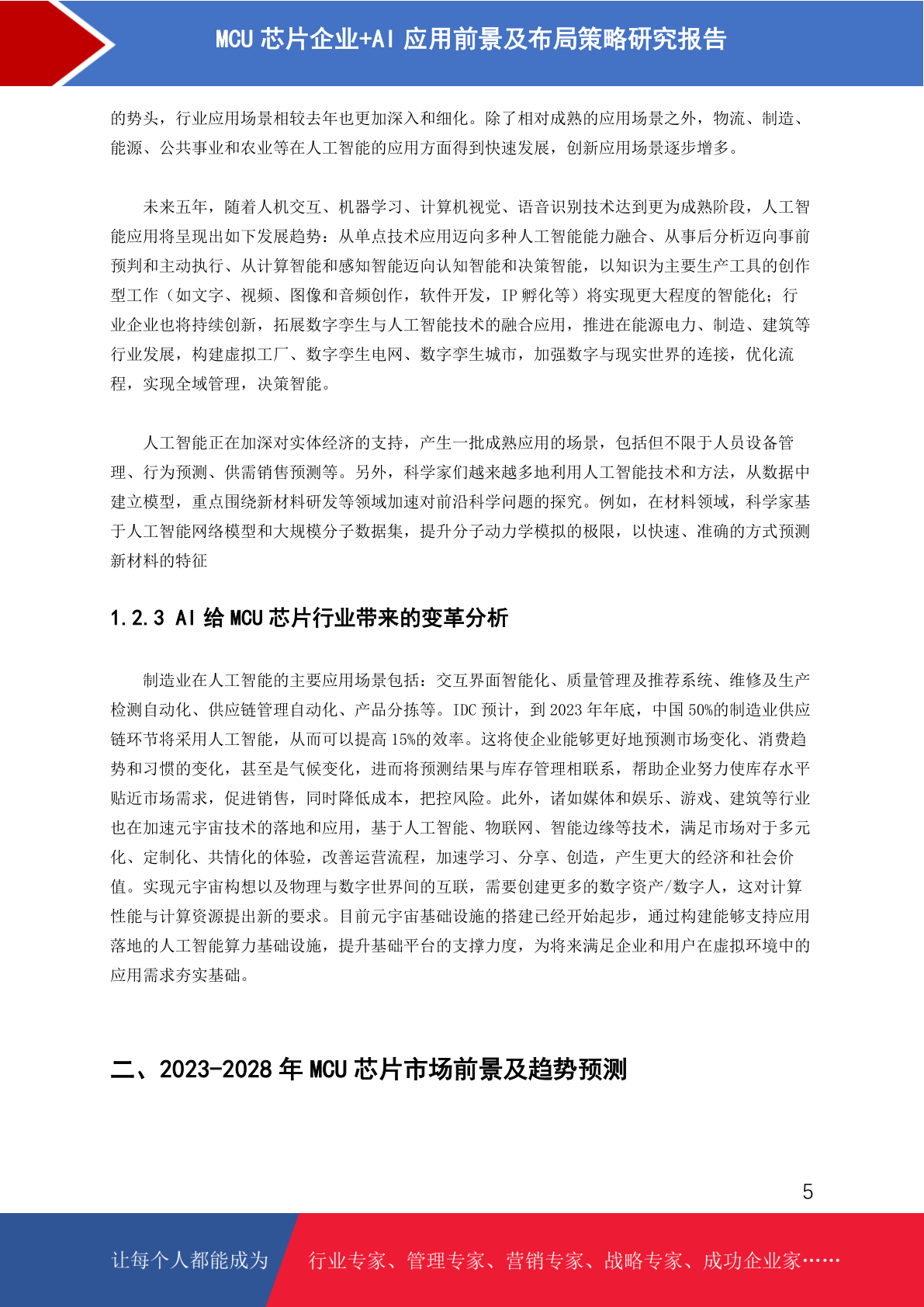 MCU 芯片企业+AI 应用前景及布局策略研究报告

的势头，行业应用场景相较去年也更加深入和细化。除了相对成熟的应用场景之外，物流、制造、能源、公共事业和农业等在人工智能的应用方面得到快速发展，创新应用场景逐步增多。

未来五年，随着人机交互、机器学习、计算机视觉、语音识别技术达到更为成熟阶段，人工智能应用将呈现出如下发展趋势：从单点技术应用迈向多种人工智能能力融合、从事后分析迈向事前预判和主动执行、从计算智能和感知智能迈向认知智能和决策智能，以知识为主要生产工具的创作型工作（如文字、视频、图像和音频创作，软件开发，IP 孵化等）将实现更大程度的智能化；行业企业也将持续创新，拓展数字孪生与人工智能技术的融合应用，推进在能源电力、制造、建筑等行业发展，构建虚拟工厂、数字孪生电网、数字孪生城市，加强数字与现实世界的连接，优化流程，实现全域管理，决策智能。

人工智能正在加深对实体经济的支持，产生一批成熟应用的场景，包括但不限于人员设备管理、行为预测、供需销售预测等。另外，科学家们越来越多地利用人工智能技术和方法，从数据中建立模型，重点围绕新材料研发等领域加速对前沿科学问题的探究。例如，在材料领域，科学家基于人工智能网络模型和大规模分子数据集，提升分子动力学模拟的极限，以快速、准确的方式预测新材料的特征

1.2.3 AI 给 MCU 芯片行业带来的变革分析

制造业在人工智能的主要应用场景包括：交互界面智能化、质量管理及推荐系统、维修及生产检测自动化、供应链管理自动化、产品分拣等。IDC 预计，到 2023 年年底，中国 50%的制造业供应链环节将采用人工智能，从而可以提高 15%的效率。这将使企业能够更好地预测市场变化、消费趋势和习惯的变化，甚至是气候变化，进而将预测结果与库存管理相联系，帮助企业努力使库存水平贴近市场需求，促进销售，同时降低成本，把控风险。此外，诸如媒体和娱乐、游戏、建筑等行业也在加速元宇宙技术的落地和应用，基于人工智能、物联网、智能边缘等技术，满足市场对于多元化、定制化、共情化的体验，改善运营流程，加速学习、分享、创造，产生更大的经济和社会价值。实现元宇宙构想以及物理与数字世界间的互联，需要创建更多的数字资产/数字人，这对计算性能与计算资源提出新的要求。目前元宇宙基础设施的搭建已经开始起步，通过构建能够支持应用落地的人工智能算力基础设施，提升基础平台的支撑力度，为将来满足企业和用户在虚拟环境中的应用需求夯实基础。

二、2023-2028 年 MCU 芯片市场前景及趋势预测

5

让每个人都能成为 行业专家、管理专家、营销专家、战略专家、成功企业家……